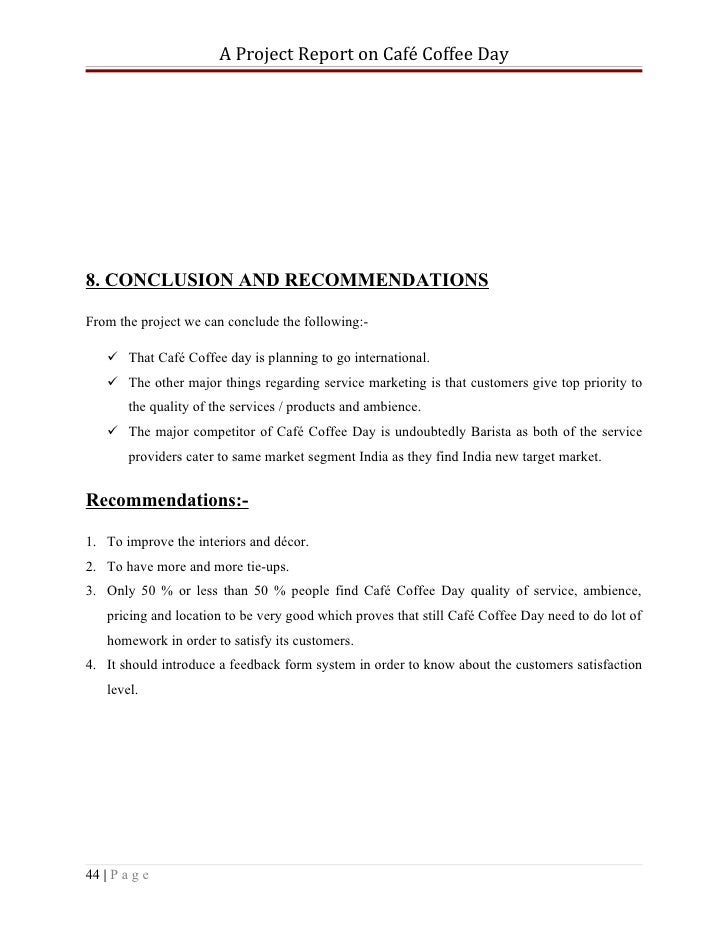 A Project Report on Café Coffee Day

8. CONCLUSION AND RECOMMENDATIONS

From the project we can conclude the following:-

✓ That Café Coffee day is planning to go international.
✓ The other major things regarding service marketing is that customers give top priority to the quality of the services / products and ambience.
✓ The major competitor of Café Coffee Day is undoubtedly Barista as both of the service providers cater to same market segment India as they find India new target market.

Recommendations:-

1. To improve the interiors and décor.
2. To have more and more tie-ups.
3. Only 50 % or less than 50 % people find Café Coffee Day quality of service, ambience, pricing and location to be very good which proves that still Café Coffee Day need to do lot of homework in order to satisfy its customers.
4. It should introduce a feedback form system in order to know about the customers satisfaction level.

44 | P a g e